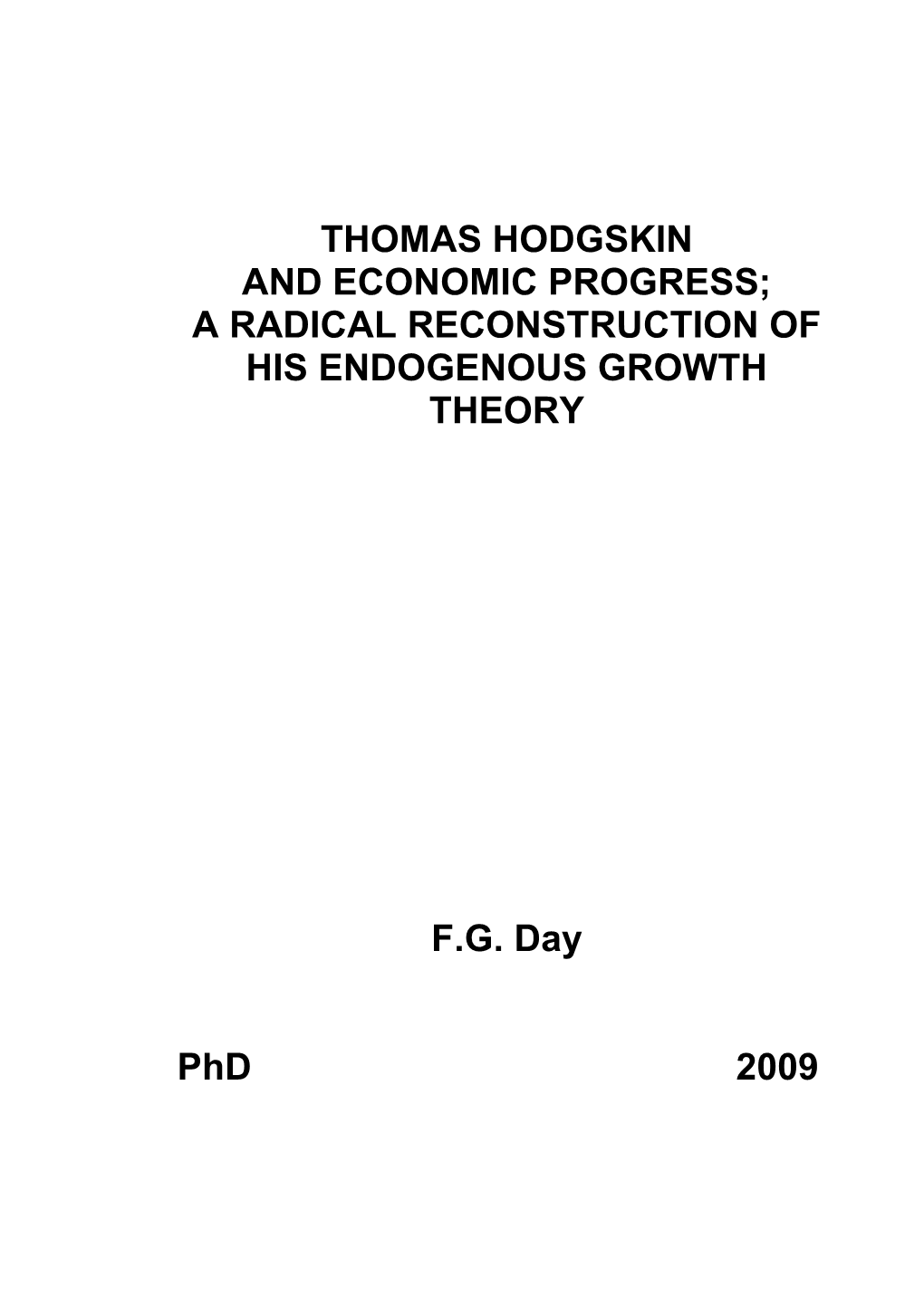 THOMAS HODGSKIN
AND ECONOMIC PROGRESS;
A RADICAL RECONSTRUCTION OF
HIS ENDOGENOUS GROWTH
THEORY

F.G. Day

PhD 2009